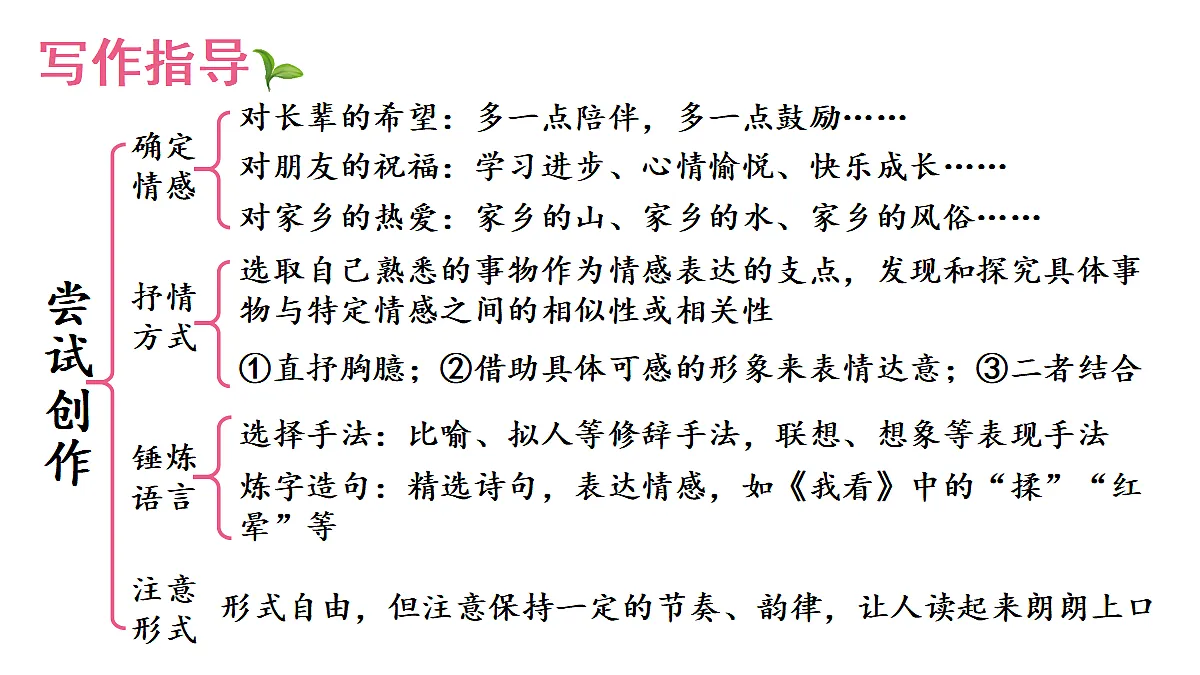 写作指导

尝试创作

确定情感
对长辈的希望：多一点陪伴，多一点鼓励……
对朋友的祝福：学习进步、心情愉悦、快乐成长……
对家乡的热爱：家乡的山、家乡的水、家乡的风俗……

抒情方式
选取自己熟悉的事物作为情感表达的支点，发现和探究具体事物与特定情感之间的相似性或相关性
①直抒胸臆；②借助具体可感的形象来表情达意；③二者结合

锤炼语言
选择手法：比喻、拟人等修辞手法，联想、想象等表现手法
炼字造句：精选诗句，表达情感，如《我看》中的“揉”“红晕”等

注意形式
形式自由，但注意保持一定的节奏、韵律，让人读起来朗朗上口